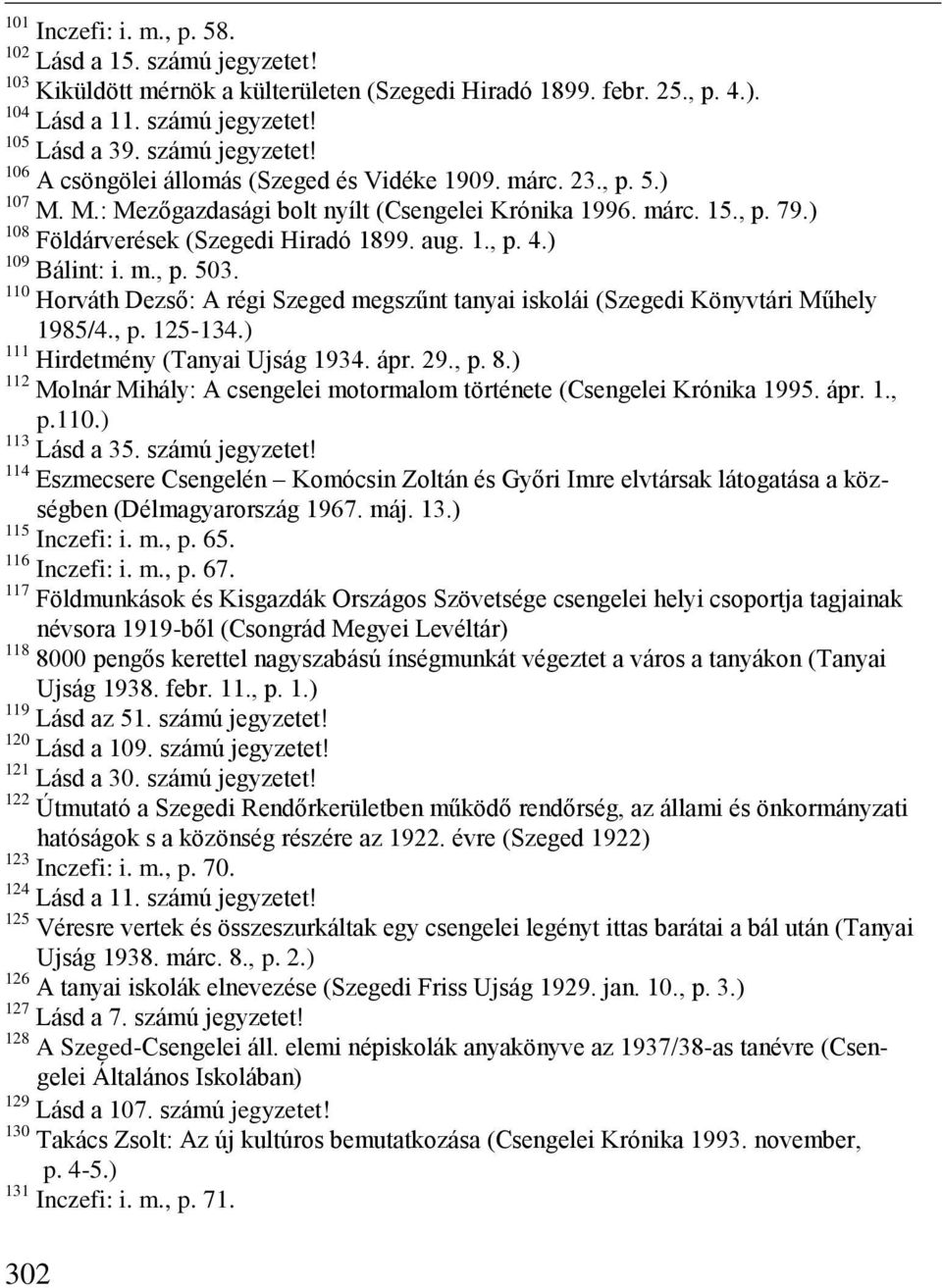 $^{101}$ Inczefi: i. m., p. 58.
$^{102}$ Lásd a 15. számú jegyzetet!
$^{103}$ Kiküldött mérnök a külterületen (Szegedi Hiradó 1899. febr. 25., p. 4.).
$^{104}$ Lásd a 11. számú jegyzetet!
$^{105}$ Lásd a 39. számú jegyzetet!
$^{106}$ A csöngölei állomás (Szeged és Vidéke 1909. márc. 23., p. 5.)
$^{107}$ M. M.: Mezőgazdasági bolt nyílt (Csengelei Krónika 1996. márc. 15., p. 79.)
$^{108}$ Földárverések (Szegedi Hiradó 1899. aug. 1., p. 4.)
$^{109}$ Bálint: i. m., p. 503.
$^{110}$ Horváth Dezső: A régi Szeged megszűnt tanyai iskolái (Szegedi Könyvtári Műhely 1985/4., p. 125-134.)
$^{111}$ Hirdetmény (Tanyai Ujság 1934. ápr. 29., p. 8.)
$^{112}$ Molnár Mihály: A csengelei motormalom története (Csengelei Krónika 1995. ápr. 1., p.110.)
$^{113}$ Lásd a 35. számú jegyzetet!
$^{114}$ Eszmecsere Csengelén – Komócsin Zoltán és Győri Imre elvtársak látogatása a községben (Délmagyarország 1967. máj. 13.)
$^{115}$ Inczefi: i. m., p. 65.
$^{116}$ Inczefi: i. m., p. 67.
$^{117}$ Földmunkások és Kisgazdák Országos Szövetsége csengelei helyi csoportja tagjainak névsora 1919-ből (Csongrád Megyei Levéltár)
$^{118}$ 8000 pengős kerettel nagyszabású ínségmunkát végeztet a város a tanyákon (Tanyai Ujság 1938. febr. 11., p. 1.)
$^{119}$ Lásd az 51. számú jegyzetet!
$^{120}$ Lásd a 109. számú jegyzetet!
$^{121}$ Lásd a 30. számú jegyzetet!
$^{122}$ Útmutató a Szegedi Rendőrkerületben működő rendőrség, az állami és önkormányzati hatóságok s a közönség részére az 1922. évre (Szeged 1922)
$^{123}$ Inczefi: i. m., p. 70.
$^{124}$ Lásd a 11. számú jegyzetet!
$^{125}$ Véresre vertek és összeszurkáltak egy csengelei legényt ittas barátai a bál után (Tanyai Ujság 1938. márc. 8., p. 2.)
$^{126}$ A tanyai iskolák elnevezése (Szegedi Friss Ujság 1929. jan. 10., p. 3.)
$^{127}$ Lásd a 7. számú jegyzetet!
$^{128}$ A Szeged-Csengelei áll. elemi népiskolák anyakönyve az 1937/38-as tanévre (Csengelei Általános Iskolában)
$^{129}$ Lásd a 107. számú jegyzetet!
$^{130}$ Takács Zsolt: Az új kultúros bemutatkozása (Csengelei Krónika 1993. november, p. 4-5.)
$^{131}$ Inczefi: i. m., p. 71.

302